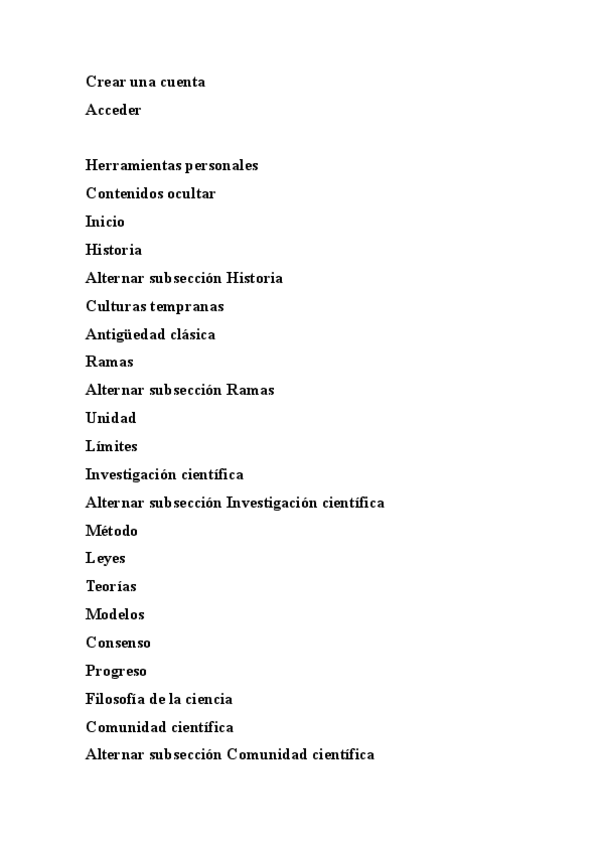 Crear una cuenta
Acceder

Herramientas personales
Contenidos ocultar
Inicio
Historia
Alternar subsección Historia
Culturas tempranas
Antigüedad clásica
Ramas
Alternar subsección Ramas
Unidad
Límites
Investigación científica
Alternar subsección Investigación científica
Método
Leyes
Teorías
Modelos
Consenso
Progreso
Filosofía de la ciencia
Comunidad científica
Alternar subsección Comunidad científica